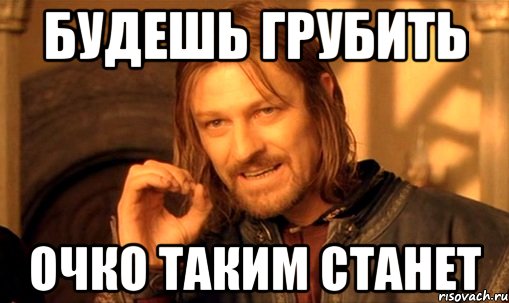 БУДЕШЬ ГРУБИТЬ

ОЧКО ТАКИМ СТАНЕТ

risovach.ru